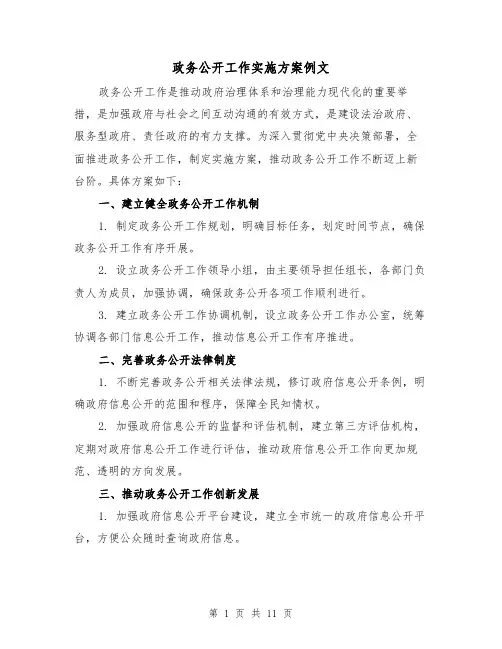 政务公开工作实施方案例文

政务公开工作是推动政府治理体系和治理能力现代化的重要举措，是加强政府与社会之间互动沟通的有效方式，是建设法治政府、服务型政府、责任政府的有力支撑。为深入贯彻党中央决策部署，全面推进政务公开工作，制定实施方案，推动政务公开工作不断迈上新台阶。具体方案如下：

一、建立健全政务公开工作机制

1. 制定政务公开工作规划，明确目标任务，划定时间节点，确保政务公开工作有序开展。

2. 设立政务公开工作领导小组，由主要领导担任组长，各部门负责人为成员，加强协调，确保政务公开各项工作顺利进行。

3. 建立政务公开工作协调机制，设立政务公开工作办公室，统筹协调各部门信息公开工作，推动信息公开工作有序推进。

二、完善政务公开法律制度

1. 不断完善政务公开相关法律法规，修订政府信息公开条例，明确政府信息公开的范围和程序，保障全民知情权。

2. 加强政府信息公开的监督和评估机制，建立第三方评估机构，定期对政府信息公开工作进行评估，推动政府信息公开工作向更加规范、透明的方向发展。

三、推动政务公开工作创新发展

1. 加强政府信息公开平台建设，建立全市统一的政府信息公开平台，方便公众随时查询政府信息。

第 1 页 共 11 页